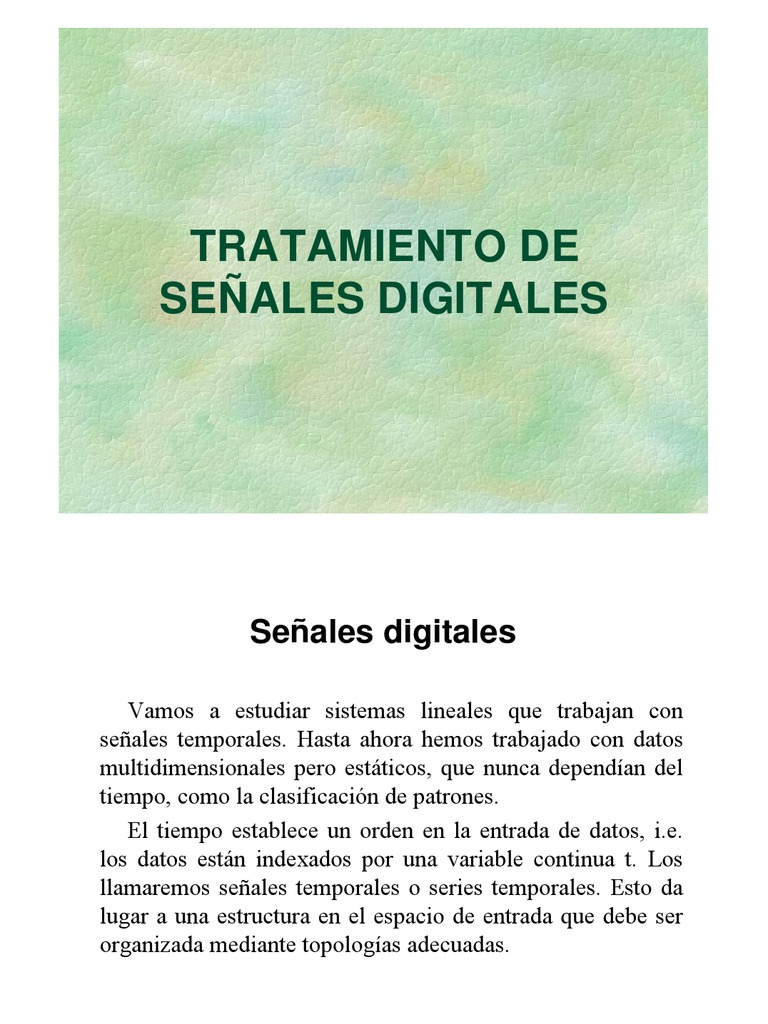 TRATAMIENTO DE SEÑALES DIGITALES

Señales digitales

Vamos a estudiar sistemas lineales que trabajan con señales temporales. Hasta ahora hemos trabajado con datos multidimensionales pero estáticos, que nunca dependían del tiempo, como la clasificación de patrones.

El tiempo establece un orden en la entrada de datos, i.e. los datos están indexados por una variable continua t. Los llamaremos señales temporales o series temporales. Esto da lugar a una estructura en el espacio de entrada que debe ser organizada mediante topologías adecuadas.